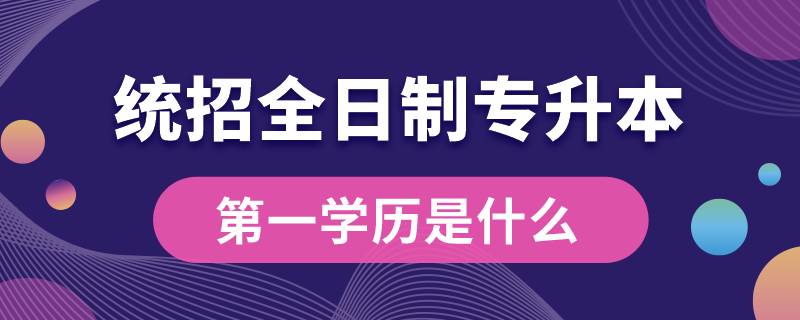 统招全日制专升本

第一学历是什么